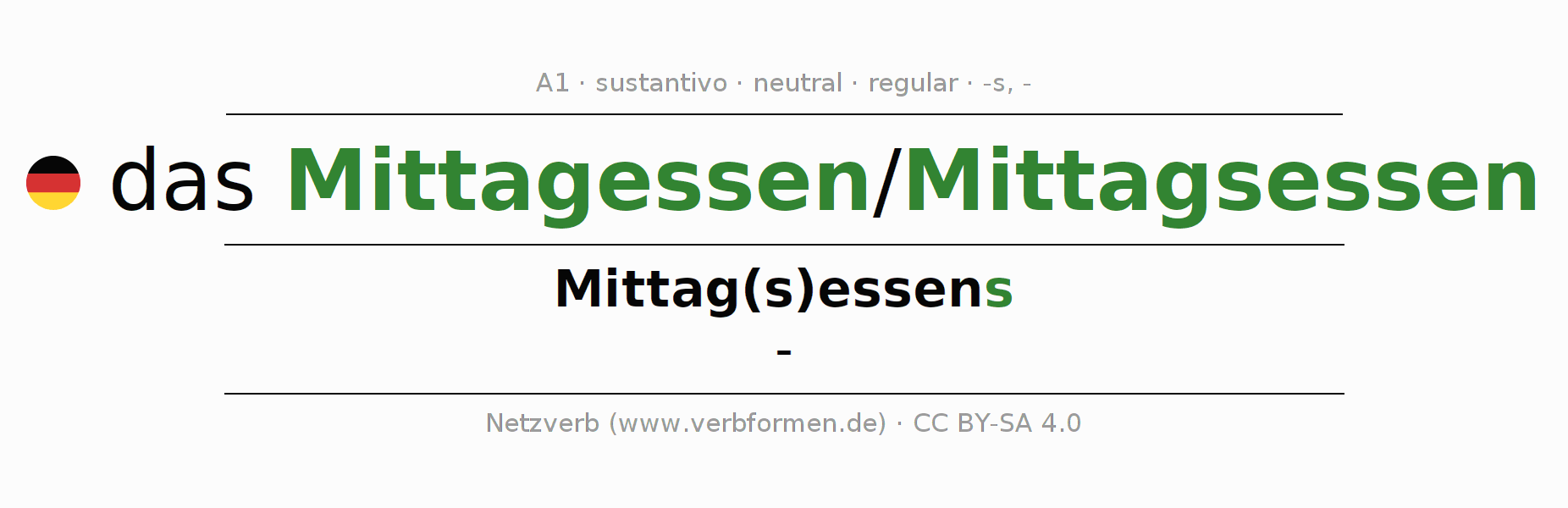 A1 · sustantivo · neutral · regular · -s, -

das Mittagessen/Mittagsessen

Mittag(s)essens

-

Netzverb (www.verbformen.de) · CC BY-SA 4.0